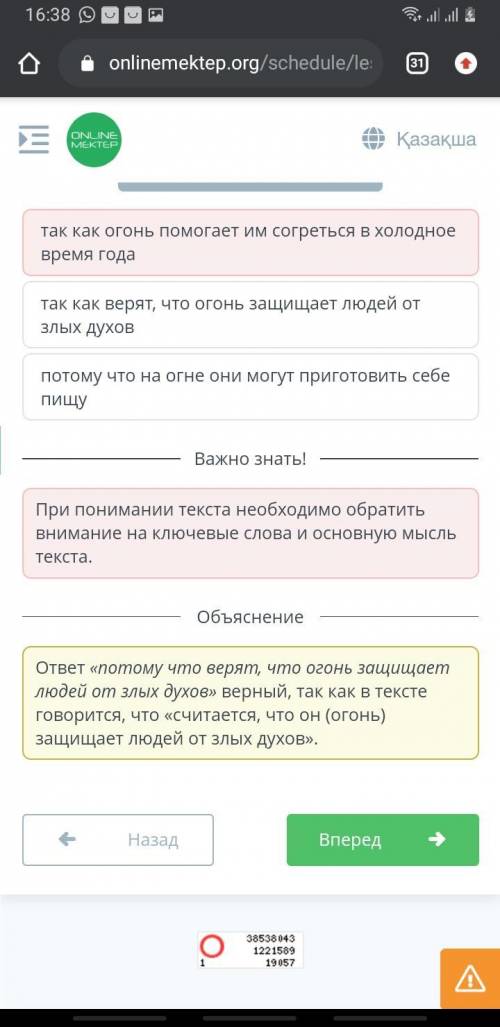 16:38

onlinemektep.org/schedule/les

31

ONLINE MEKTEP

Қазақша

так как огонь помогает им согреться в холодное время года

так как верят, что огонь защищает людей от злых духов

потому что на огне они могут приготовить себе пищу

Важно знать!

При понимании текста необходимо обратить внимание на ключевые слова и основную мысль текста.

Объяснение

Ответ «потому что верят, что огонь защищает людей от злых духов» верный, так как в тексте говорится, что «считается, что он (огонь) защищает людей от злых духов».

Назад

Вперед

38538043
1221589
1 19057